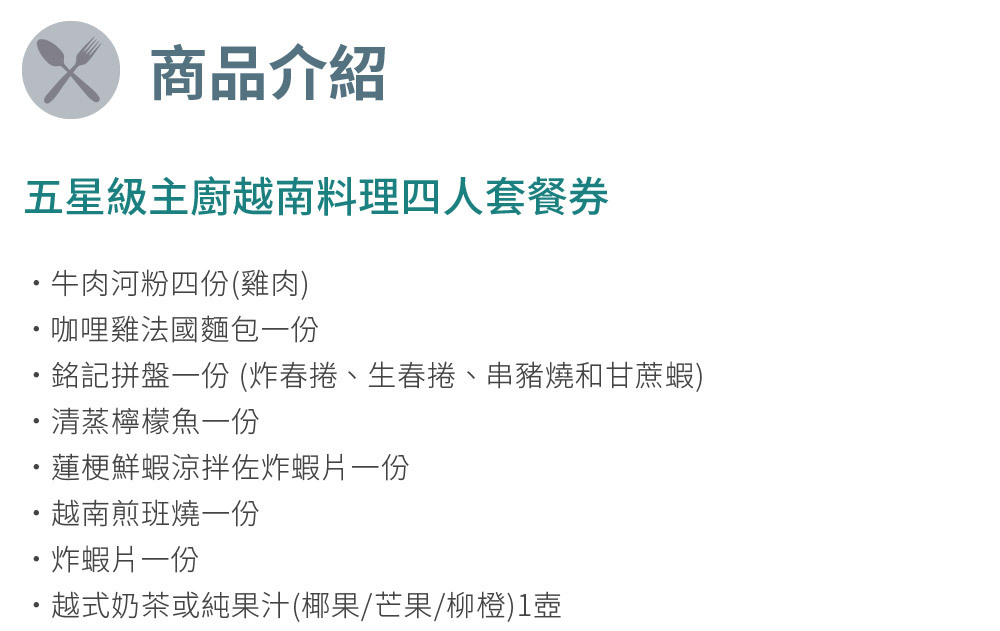 商品介紹

五星級主廚越南料理四人套餐券

・牛肉河粉四份(雞肉)
・咖哩雞法國麵包一份
・銘記拼盤一份 (炸春捲、生春捲、串豬燒和甘蔗蝦)
・清蒸檸檬魚一份
・蓮梗鮮蝦涼拌佐炸蝦片一份
・越南煎班燒一份
・炸蝦片一份
・越式奶茶或純果汁(椰果/芒果/柳橙)1壺